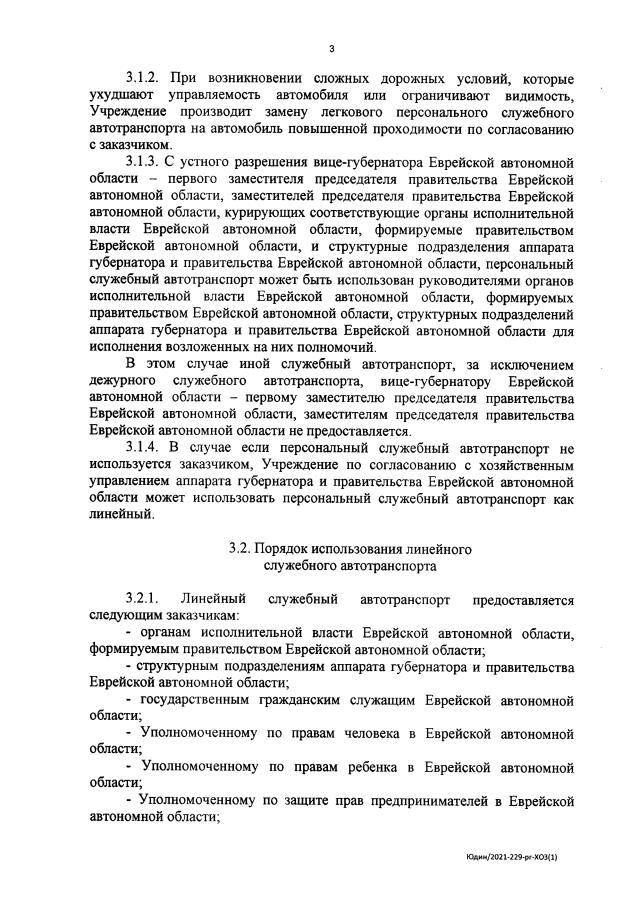 3

3.1.2. При возникновении сложных дорожных условий, которые ухудшают управляемость автомобиля или ограничивают видимость, Учреждение производит замену легкового персонального служебного автотранспорта на автомобиль повышенной проходимости по согласованию с заказчиком.

3.1.3. С устного разрешения вице-губернатора Еврейской автономной области – первого заместителя председателя правительства Еврейской автономной области, заместителей председателя правительства Еврейской автономной области, курирующих соответствующие органы исполнительной власти Еврейской автономной области, формируемые правительством Еврейской автономной области, и структурные подразделения аппарата губернатора и правительства Еврейской автономной области, персональный служебный автотранспорт может быть использован руководителями органов исполнительной власти Еврейской автономной области, формируемых правительством Еврейской автономной области, структурных подразделений аппарата губернатора и правительства Еврейской автономной области для исполнения возложенных на них полномочий.

В этом случае иной служебный автотранспорт, за исключением дежурного служебного автотранспорта, вице-губернатору Еврейской автономной области – первому заместителю председателя правительства Еврейской автономной области, заместителям председателя правительства Еврейской автономной области не предоставляется.

3.1.4. В случае если персональный служебный автотранспорт не используется заказчиком, Учреждение по согласованию с хозяйственным управлением аппарата губернатора и правительства Еврейской автономной области может использовать персональный служебный автотранспорт как линейный.

3.2. Порядок использования линейного служебного автотранспорта

3.2.1. Линейный служебный автотранспорт предоставляется следующим заказчикам:

- органам исполнительной власти Еврейской автономной области, формируемым правительством Еврейской автономной области;

- структурным подразделениям аппарата губернатора и правительства Еврейской автономной области;

- государственным гражданским служащим Еврейской автономной области;

- Уполномоченному по правам человека в Еврейской автономной области;

- Уполномоченному по правам ребенка в Еврейской автономной области;

- Уполномоченному по защите прав предпринимателей в Еврейской автономной области;

Юдин/2021-229-рг-ХОЗ(1)